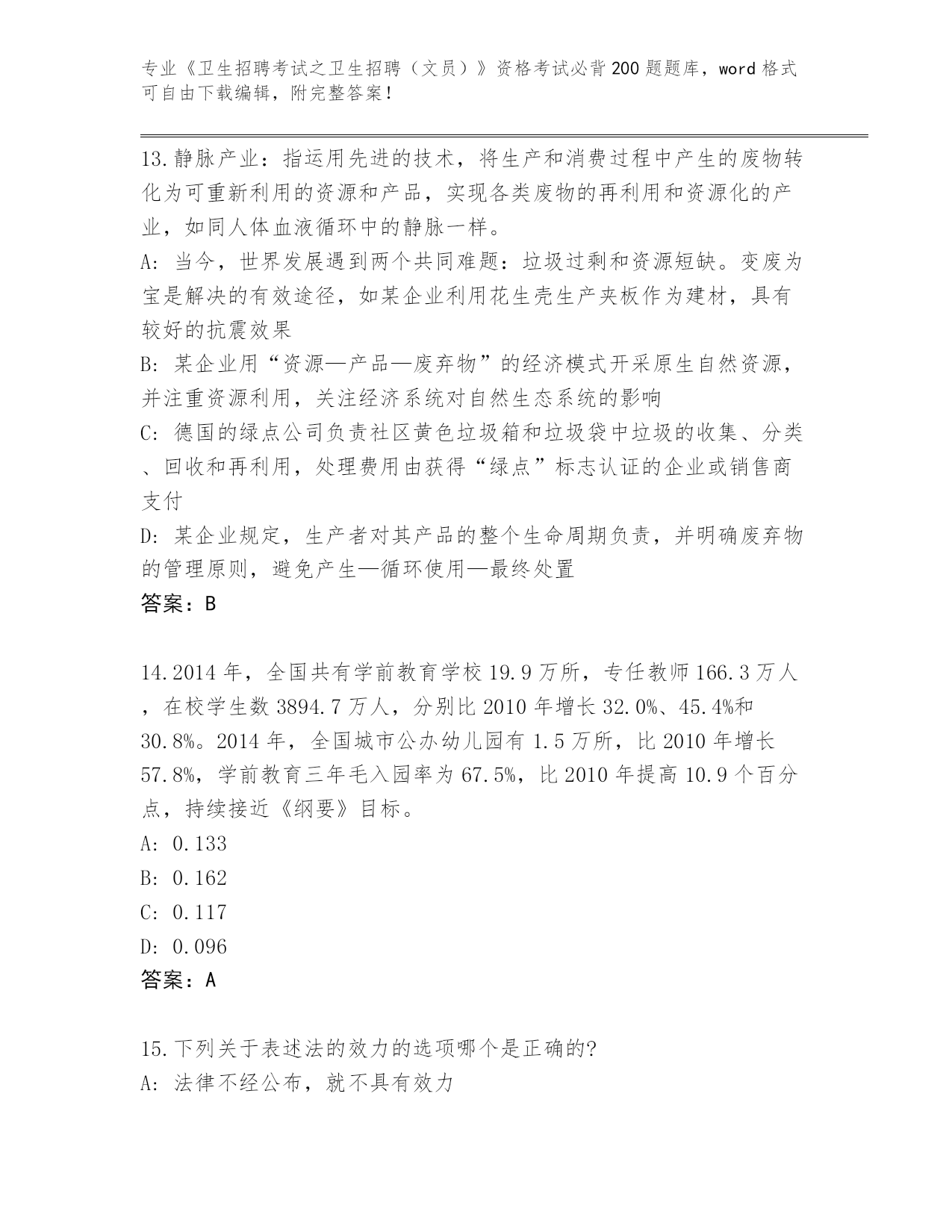 专业《卫生招聘考试之卫生招聘（文员）》资格考试必背200题题库，word格式可自由下载编辑，附完整答案！

13.静脉产业：指运用先进的技术，将生产和消费过程中产生的废物转化为可重新利用的资源和产品，实现各类废物的再利用和资源化的产业，如同人体血液循环中的静脉一样。
A: 当今，世界发展遇到两个共同难题：垃圾过剩和资源短缺。变废为宝是解决的有效途径，如某企业利用花生壳生产夹板作为建材，具有较好的抗震效果
B: 某企业用“资源—产品—废弃物”的经济模式开采原生自然资源，并注重资源利用，关注经济系统对自然生态系统的影响
C: 德国的绿点公司负责社区黄色垃圾箱和垃圾袋中垃圾的收集、分类、回收和再利用，处理费用由获得“绿点”标志认证的企业或销售商支付
D: 某企业规定，生产者对其产品的整个生命周期负责，并明确废弃物的管理原则，避免产生—循环使用—最终处置
答案：B

14.2014年，全国共有学前教育学校19.9万所，专任教师166.3万人，在校学生数3894.7万人，分别比2010年增长32.0%、45.4%和30.8%。2014年，全国城市公办幼儿园有1.5万所，比2010年增长57.8%，学前教育三年毛入园率为67.5%，比2010年提高10.9个百分点，持续接近《纲要》目标。
A: 0.133
B: 0.162
C: 0.117
D: 0.096
答案：A

15.下列关于表述法的效力的选项哪个是正确的?
A: 法律不经公布，就不具有效力